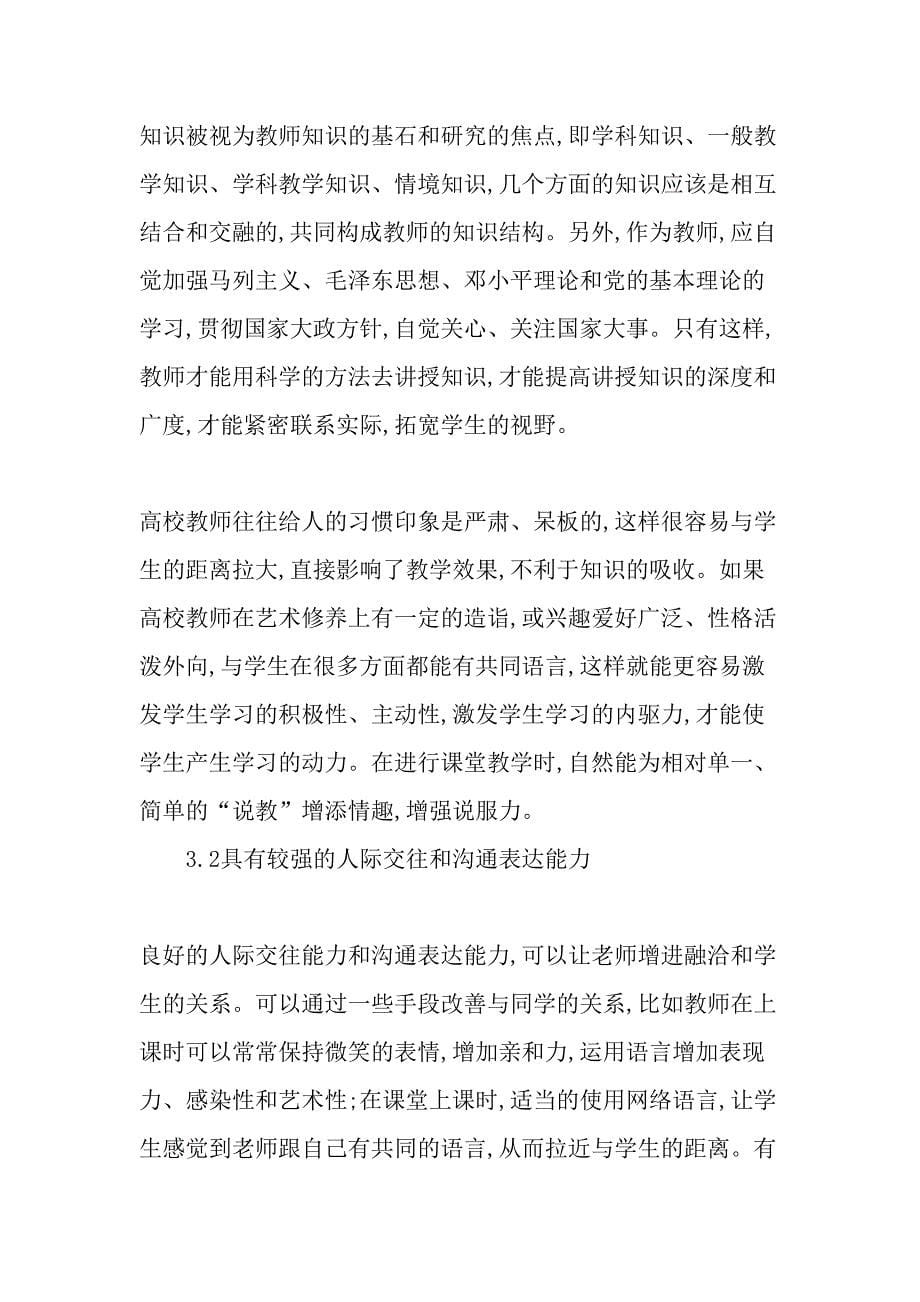 知识被视为教师知识的基石和研究的焦点,即学科知识、一般教学知识、学科教学知识、情境知识,几个方面的知识应该是相互结合和交融的,共同构成教师的知识结构。另外,作为教师,应自觉加强马列主义、毛泽东思想、邓小平理论和党的基本理论的学习,贯彻国家大政方针,自觉关心、关注国家大事。只有这样,教师才能用科学的方法去讲授知识,才能提高讲授知识的深度和广度,才能紧密联系实际,拓宽学生的视野。

高校教师往往给人的习惯印象是严肃、呆板的,这样很容易与学生的距离拉大,直接影响了教学效果,不利于知识的吸收。如果高校教师在艺术修养上有一定的造诣,或兴趣爱好广泛、性格活泼外向,与学生在很多方面都能有共同语言,这样就能更容易激发学生学习的积极性、主动性,激发学生学习的内驱力,才能使学生产生学习的动力。在进行课堂教学时,自然能为相对单一、简单的“说教”增添情趣,增强说服力。

3.2具有较强的人际交往和沟通表达能力

良好的人际交往能力和沟通表达能力,可以让老师增进融洽和学生的关系。可以通过一些手段改善与同学的关系,比如教师在上课时可以常常保持微笑的表情,增加亲和力,运用语言增加表现力、感染性和艺术性;在课堂上课时,适当的使用网络语言,让学生感觉到老师跟自己有共同的语言,从而拉近与学生的距离。有